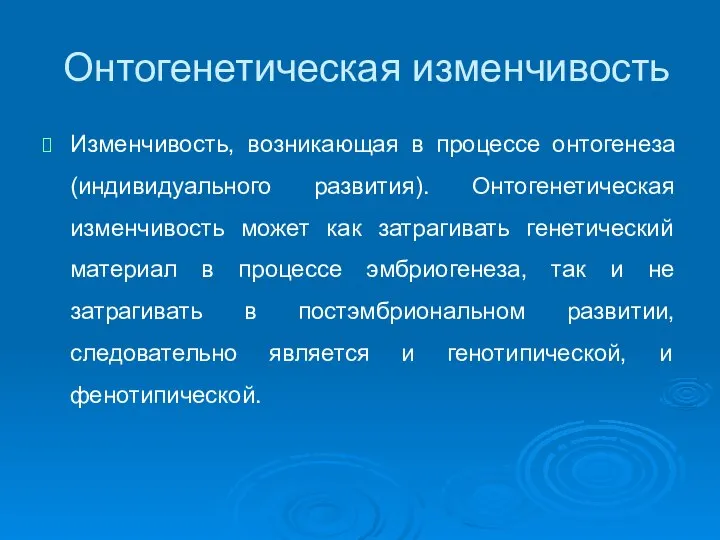 Онтогенетическая изменчивость

Изменчивость, возникающая в процессе онтогенеза (индивидуального развития). Онтогенетическая изменчивость может как затрагивать генетический материал в процессе эмбриогенеза, так и не затрагивать в постэмбриональном развитии, следовательно является и генотипической, и фенотипической.